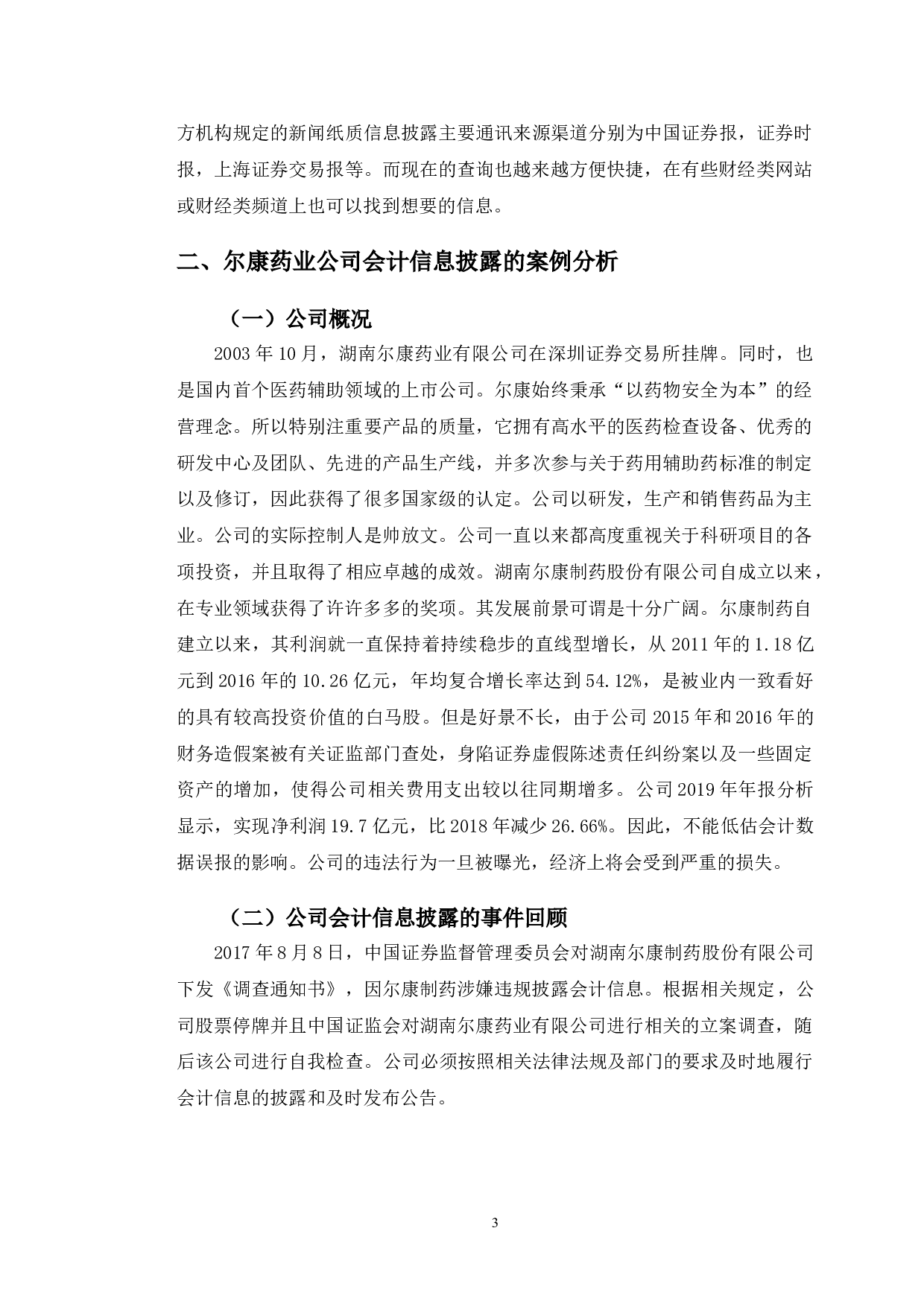 方机构规定的新闻纸质信息披露主要通讯来源渠道分别为中国证券报，证券时报，上海证券交易报等。而现在的查询也越来越方便快捷，在有些财经类网站或财经类频道上也可以找到想要的信息。

二、尔康药业公司会计信息披露的案例分析

（一）公司概况

2003 年 10 月，湖南尔康药业有限公司在深圳证券交易所挂牌。同时，也是国内首个医药辅助领域的上市公司。尔康始终秉承“以药物安全为本”的经营理念。所以特别注重要产品的质量，它拥有高水平的医药检查设备、优秀的研发中心及团队、先进的产品生产线，并多次参与关于药用辅助药标准的制定以及修订，因此获得了很多国家级的认定。公司以研发，生产和销售药品为主业。公司的实际控制人是帅放文。公司一直以来都高度重视关于科研项目的各项投资，并且取得了相应卓越的成效。湖南尔康制药股份有限公司自成立以来，在专业领域获得了许许多多的奖项。其发展前景可谓是十分广阔。尔康制药自建立以来，其利润就一直保持着持续稳步的直线型增长，从 2011 年的 1.18 亿元到 2016 年的 10.26 亿元，年均复合增长率达到 54.12%，是被业内一致看好的具有较高投资价值的白马股。但是好景不长，由于公司 2015 年和 2016 年的财务造假案被有关证监部门查处，身陷证券虚假陈述责任纠纷案以及一些固定资产的增加，使得公司相关费用支出较以往同期增多。公司 2019 年年报分析显示，实现净利润 19.7 亿元，比 2018 年减少 26.66%。因此，不能低估会计数据误报的影响。公司的违法行为一旦被曝光，经济上将会受到严重的损失。

（二）公司会计信息披露的事件回顾

2017 年 8 月 8 日，中国证券监督管理委员会对湖南尔康制药股份有限公司下发《调查通知书》，因尔康制药涉嫌违规披露会计信息。根据相关规定，公司股票停牌并且中国证监会对湖南尔康药业有限公司进行相关的立案调查，随后该公司进行自我检查。公司必须按照相关法律法规及部门的要求及时地履行会计信息的披露和及时发布公告。

3